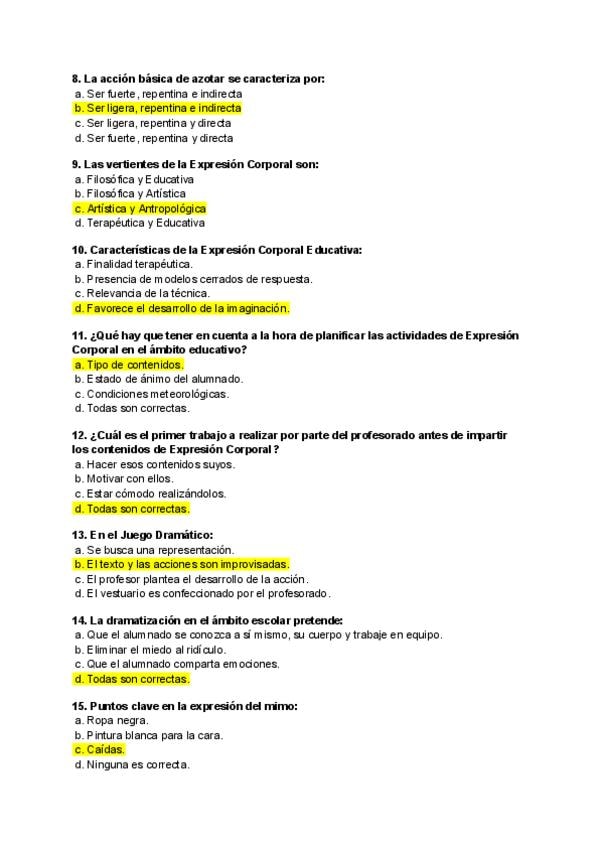 8. La acción básica de azotar se caracteriza por:
a. Ser fuerte, repentina e indirecta
b. Ser ligera, repentina e indirecta
c. Ser ligera, repentina y directa
d. Ser fuerte, repentina y directa

9. Las vertientes de la Expresión Corporal son:
a. Filosófica y Educativa
b. Filosófica y Artística
c. Artística y Antropológica
d. Terapéutica y Educativa

10. Características de la Expresión Corporal Educativa:
a. Finalidad terapéutica.
b. Presencia de modelos cerrados de respuesta.
c. Relevancia de la técnica.
d. Favorece el desarrollo de la imaginación.

11. ¿Qué hay que tener en cuenta a la hora de planificar las actividades de Expresión Corporal en el ámbito educativo?
a. Tipo de contenidos.
b. Estado de ánimo del alumnado.
c. Condiciones meteorológicas.
d. Todas son correctas.

12. ¿Cuál es el primer trabajo a realizar por parte del profesorado antes de impartir los contenidos de Expresión Corporal?
a. Hacer esos contenidos suyos.
b. Motivar con ellos.
c. Estar cómodo realizándolos.
d. Todas son correctas.

13. En el Juego Dramático:
a. Se busca una representación.
b. El texto y las acciones son improvisadas.
c. El profesor plantea el desarrollo de la acción.
d. El vestuario es confeccionado por el profesorado.

14. La dramatización en el ámbito escolar pretende:
a. Que el alumnado se conozca a sí mismo, su cuerpo y trabaje en equipo.
b. Eliminar el miedo al ridículo.
c. Que el alumnado comparta emociones.
d. Todas son correctas.

15. Puntos clave en la expresión del mimo:
a. Ropa negra.
b. Pintura blanca para la cara.
c. Caídas.
d. Ninguna es correcta.